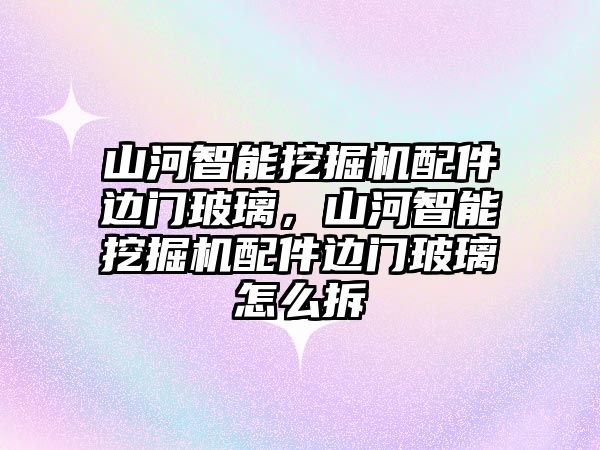 山河智能挖掘机配件边门玻璃，山河智能挖掘机配件边门玻璃怎么拆